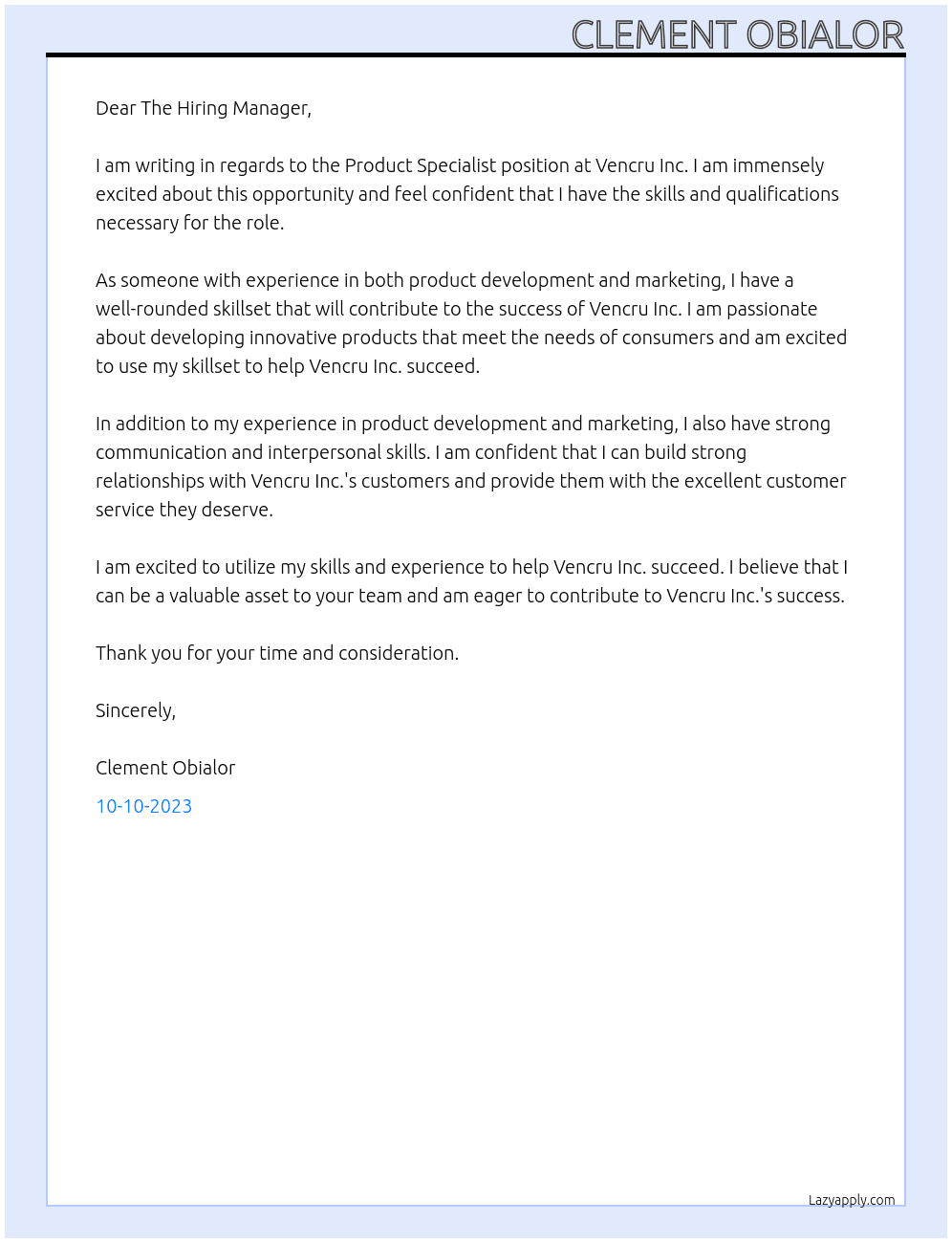 CLEMENT OBIALOR

Dear The Hiring Manager,

I am writing in regards to the Product Specialist position at Vencru Inc. I am immensely excited about this opportunity and feel confident that I have the skills and qualifications necessary for the role.

As someone with experience in both product development and marketing, I have a well-rounded skillset that will contribute to the success of Vencru Inc. I am passionate about developing innovative products that meet the needs of consumers and am excited to use my skillset to help Vencru Inc. succeed.

In addition to my experience in product development and marketing, I also have strong communication and interpersonal skills. I am confident that I can build strong relationships with Vencru Inc.'s customers and provide them with the excellent customer service they deserve.

I am excited to utilize my skills and experience to help Vencru Inc. succeed. I believe that I can be a valuable asset to your team and am eager to contribute to Vencru Inc.'s success.

Thank you for your time and consideration.

Sincerely,

Clement Obialor

10-10-2023

Lazyapply.com